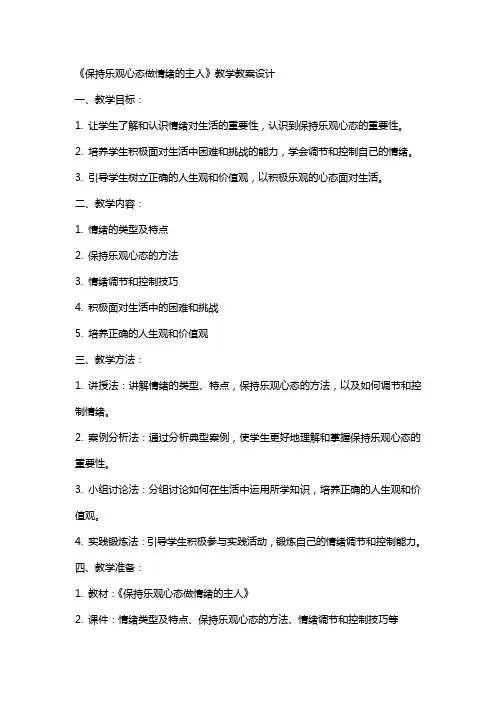 《保持乐观心态做情绪的主人》教学教案设计

一、教学目标：

1. 让学生了解和认识情绪对生活的重要性，认识到保持乐观心态的重要性。

2. 培养学生积极面对生活中困难和挑战的能力，学会调节和控制自己的情绪。

3. 引导学生树立正确的人生观和价值观，以积极乐观的心态面对生活。

二、教学内容：

1. 情绪的类型及特点

2. 保持乐观心态的方法

3. 情绪调节和控制技巧

4. 积极面对生活中的困难和挑战

5. 培养正确的人生观和价值观

三、教学方法：

1. 讲授法：讲解情绪的类型、特点，保持乐观心态的方法，以及如何调节和控制情绪。

2. 案例分析法：通过分析典型案例，使学生更好地理解和掌握保持乐观心态的重要性。

3. 小组讨论法：分组讨论如何在生活中运用所学知识，培养正确的人生观和价值观。

4. 实践锻炼法：引导学生积极参与实践活动，锻炼自己的情绪调节和控制能力。

四、教学准备：

1. 教材：《保持乐观心态做情绪的主人》

2. 课件：情绪类型及特点、保持乐观心态的方法、情绪调节和控制技巧等